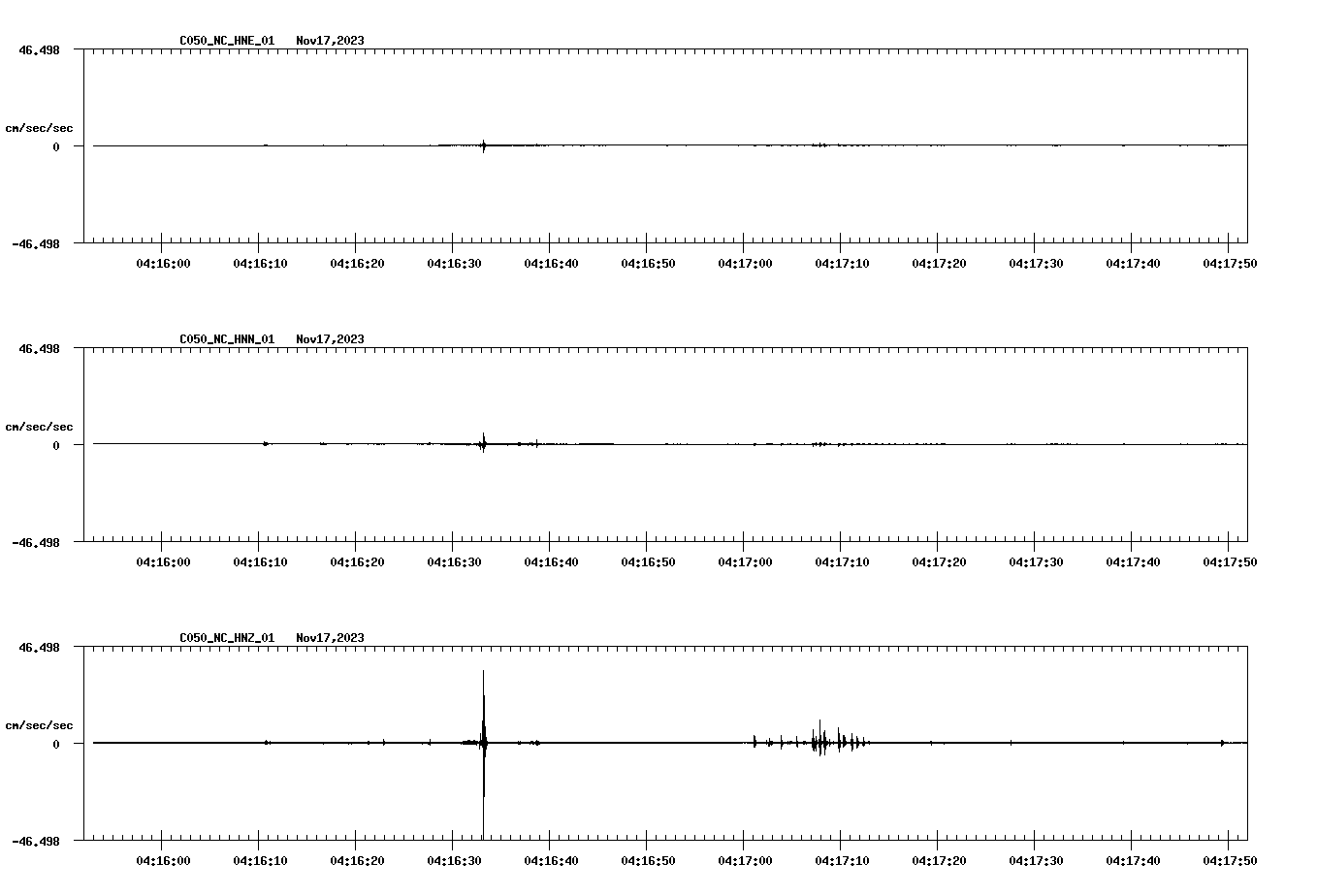 C050_NC_HNE_01 Nov17,2023

46.498

cm/sec/sec

0

-46.498

04:16:00 04:16:10 04:16:20 04:16:30 04:16:40 04:16:50 04:17:00 04:17:10 04:17:20 04:17:30 04:17:40 04:17:50

C050_NC_HNN_01 Nov17,2023

46.498

cm/sec/sec

0

-46.498

04:16:00 04:16:10 04:16:20 04:16:30 04:16:40 04:16:50 04:17:00 04:17:10 04:17:20 04:17:30 04:17:40 04:17:50

C050_NC_HNZ_01 Nov17,2023

46.498

cm/sec/sec

0

-46.498

04:16:00 04:16:10 04:16:20 04:16:30 04:16:40 04:16:50 04:17:00 04:17:10 04:17:20 04:17:30 04:17:40 04:17:50